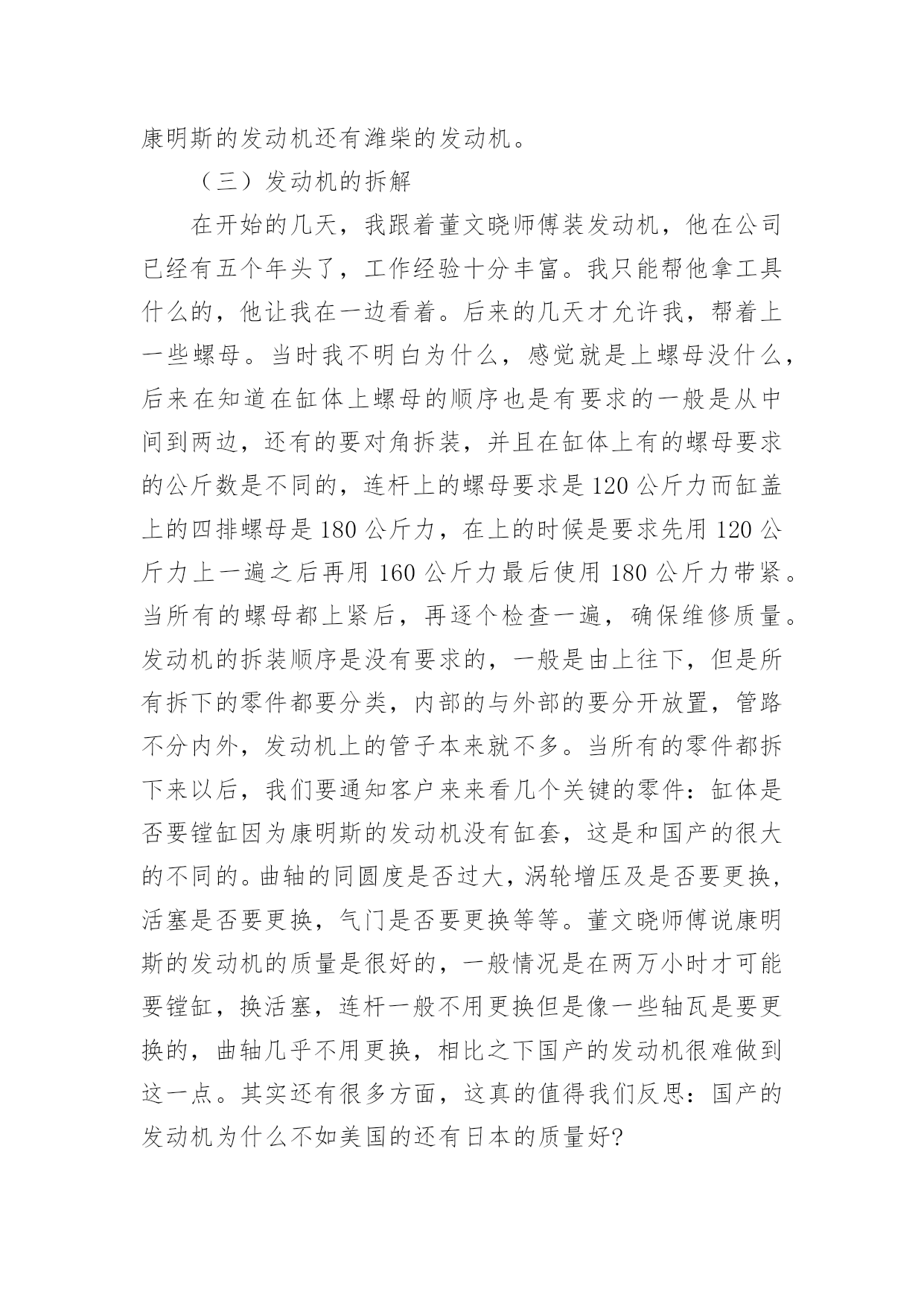 康明斯的发动机还有潍柴的发动机。

（三）发动机的拆解

在开始的几天，我跟着董文晓师傅装发动机，他在公司已经有五个年头了，工作经验十分丰富。我只能帮他拿工具什么的，他让我在一边看着。后来的几天才允许我，帮着上一些螺母。当时我不明白为什么，感觉就是上螺母没什么，后来在知道在缸体上螺母的顺序也是有要求的一般是从中间到两边，还有的要对角拆装，并且在缸体上有的螺母要求的公斤数是不同的，连杆上的螺母要求是120公斤力而缸盖上的四排螺母是180公斤力，在上的时候是要求先用120公斤力上一遍之后再用160公斤力最后使用180公斤力带紧。当所有的螺母都上紧后，再逐个检查一遍，确保维修质量。发动机的拆装顺序是没有要求的，一般是由上往下，但是所有拆下的零件都要分类，内部的与外部的要分开放置，管路不分内外，发动机上的管子本来就不多。当所有的零件都拆下来以后，我们要通知客户来来看几个关键的零件：缸体是否要镗缸因为康明斯的发动机没有缸套，这是和国产的很大的不同的。曲轴的同圆度是否过大，涡轮增压及是否要更换，活塞是否要更换，气门是否要更换等等。董文晓师傅说康明斯的发动机的质量是很好的，一般情况是在两万小时才可能要镗缸，换活塞，连杆一般不用更换但是像一些轴瓦是要更换的，曲轴几乎不用更换，相比之下国产的发动机很难做到这一点。其实还有很多方面，这真的值得我们反思：国产的发动机为什么不如美国的还有日本的质量好?